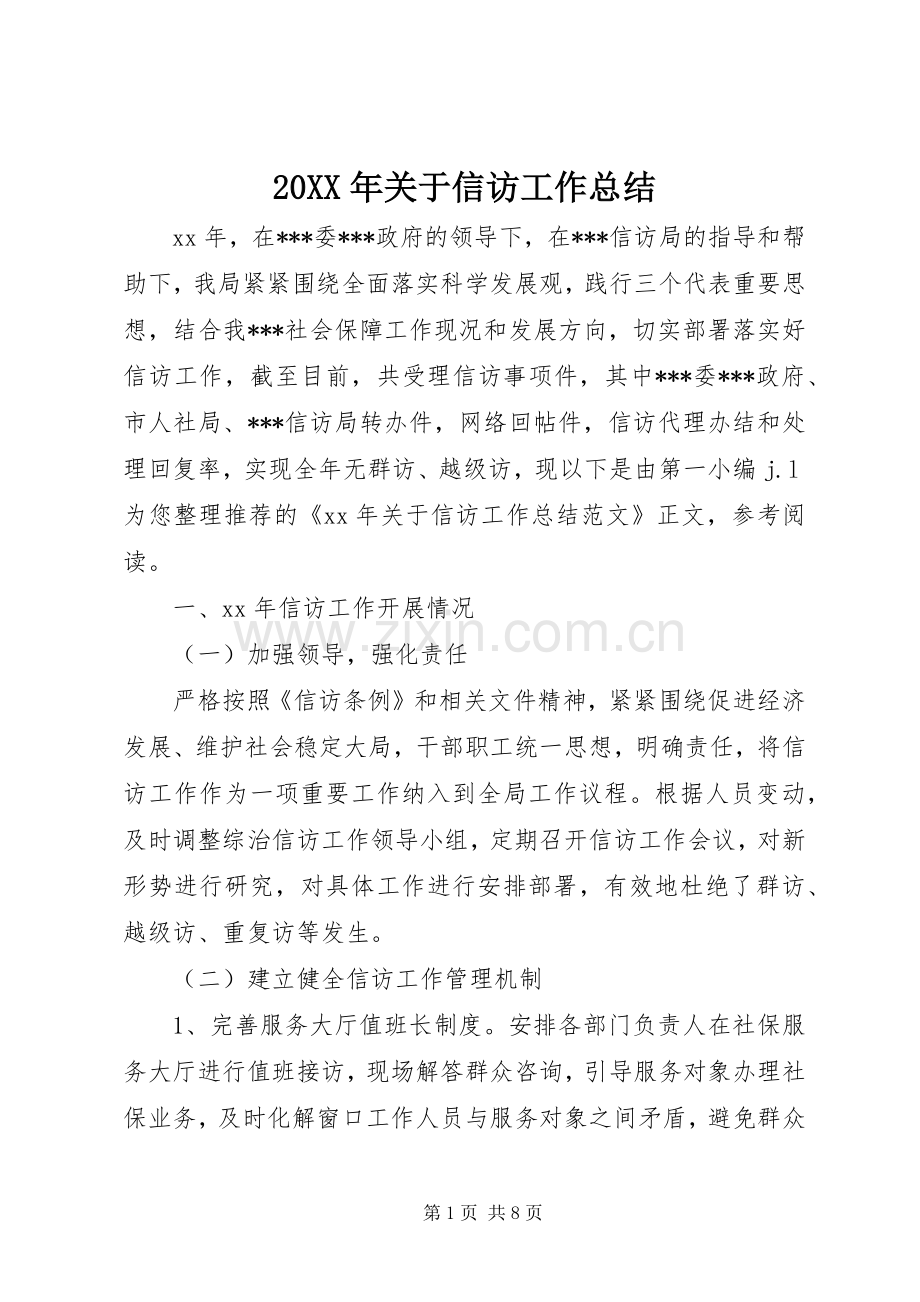 20XX年关于信访工作总结

xx年，在***委***政府的领导下，在***信访局的指导和帮助下，我局紧紧围绕全面落实科学发展观，践行三个代表重要思想，结合我***社会保障工作现况和发展方向，切实部署落实好信访工作，截至目前，共受理信访事项件，其中***委***政府、市人社局、***信访局转办件，网络回帖件，信访代理办结和处理回复率，实现全年无群访、越级访，现以下是由第一小编j.l为您整理推荐的《xx年关于信访工作总结范文》正文，参考阅读。

一、xx年信访工作开展情况

（一）加强领导，强化责任

严格按照《信访条例》和相关文件精神，紧紧围绕促进经济发展、维护社会稳定大局，干部职工统一思想，明确责任，将信访工作作为一项重要工作纳入到全局工作议程。根据人员变动，及时调整综治信访工作领导小组，定期召开信访工作会议，对新形势进行研究，对具体工作进行安排部署，有效地杜绝了群访、越级访、重复访等发生。

（二）建立健全信访工作管理机制

1、完善服务大厅值班长制度。安排各部门负责人在社保服务大厅进行值班接访，现场解答群众咨询，引导服务对象办理社保业务，及时化解窗口工作人员与服务对象之间矛盾，避免群众

第1页 共8页

www.zixin.com.cn